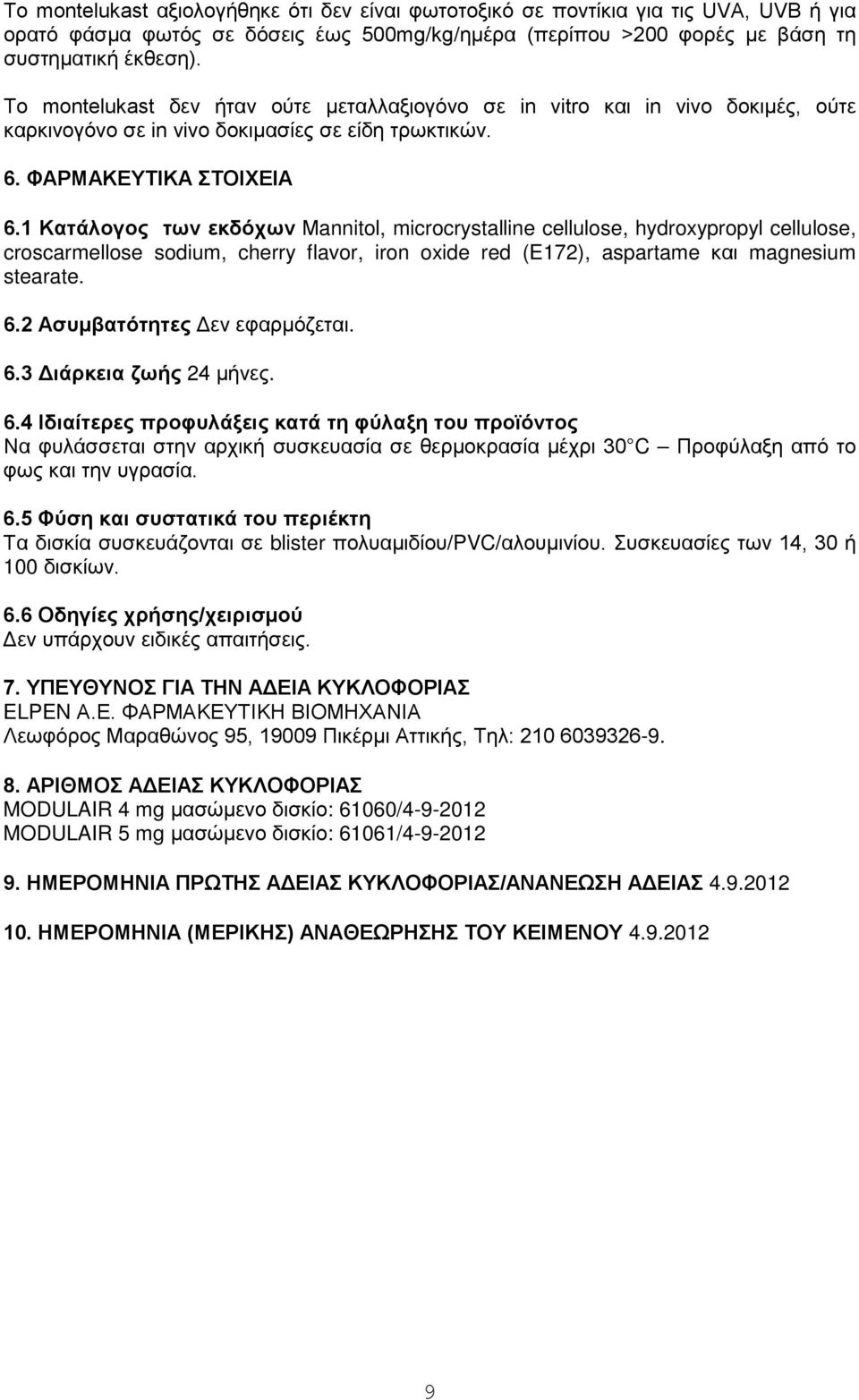 Το montelukast αξιολογήθηκε ότι δεν είναι φωτοτοξικό σε ποντίκια για τις UVA, UVB ή για ορατό φάσμα φωτός σε δόσεις έως 500mg/kg/ημέρα (περίπου >200 φορές με βάση τη συστηματική έκθεση).

Το montelukast δεν ήταν ούτε μεταλλαξιογόνο σε in vitro και in vivo δοκιμές, ούτε καρκινογόνο σε in vivo δοκιμασίες σε είδη τρωκτικών.

6. ΦΑΡΜΑΚΕΥΤΙΚΑ ΣΤΟΙΧΕΙΑ

6.1 Κατάλογος των εκδόχων Mannitol, microcrystalline cellulose, hydroxypropyl cellulose, croscarmellose sodium, cherry flavor, iron oxide red (E172), aspartame και magnesium stearate.

6.2 Ασυμβατότητες Δεν εφαρμόζεται.

6.3 Διάρκεια ζωής 24 μήνες.

6.4 Ιδιαίτερες προφυλάξεις κατά τη φύλαξη του προϊόντος
Να φυλάσσεται στην αρχική συσκευασία σε θερμοκρασία μέχρι 30 C – Προφύλαξη από το φως και την υγρασία.

6.5 Φύση και συστατικά του περιέκτη
Τα δισκία συσκευάζονται σε blister πολυαμιδίου/PVC/αλουμινίου. Συσκευασίες των 14, 30 ή 100 δισκίων.

6.6 Οδηγίες χρήσης/χειρισμού
Δεν υπάρχουν ειδικές απαιτήσεις.

7. ΥΠΕΥΘΥΝΟΣ ΓΙΑ ΤΗΝ ΑΔΕΙΑ ΚΥΚΛΟΦΟΡΙΑΣ
ELPEN A.E. ΦΑΡΜΑΚΕΥΤΙΚΗ ΒΙΟΜΗΧΑΝΙΑ
Λεωφόρος Μαραθώνος 95, 19009 Πικέρμι Αττικής, Τηλ: 210 6039326-9.

8. ΑΡΙΘΜΟΣ ΑΔΕΙΑΣ ΚΥΚΛΟΦΟΡΙΑΣ
MODULAIR 4 mg μασώμενο δισκίο: 61060/4-9-2012
MODULAIR 5 mg μασώμενο δισκίο: 61061/4-9-2012

9. ΗΜΕΡΟΜΗΝΙΑ ΠΡΩΤΗΣ ΑΔΕΙΑΣ ΚΥΚΛΟΦΟΡΙΑΣ/ΑΝΑΝΕΩΣΗ ΑΔΕΙΑΣ 4.9.2012

10. ΗΜΕΡΟΜΗΝΙΑ (ΜΕΡΙΚΗΣ) ΑΝΑΘΕΩΡΗΣΗΣ ΤΟΥ ΚΕΙΜΕΝΟΥ 4.9.2012

9